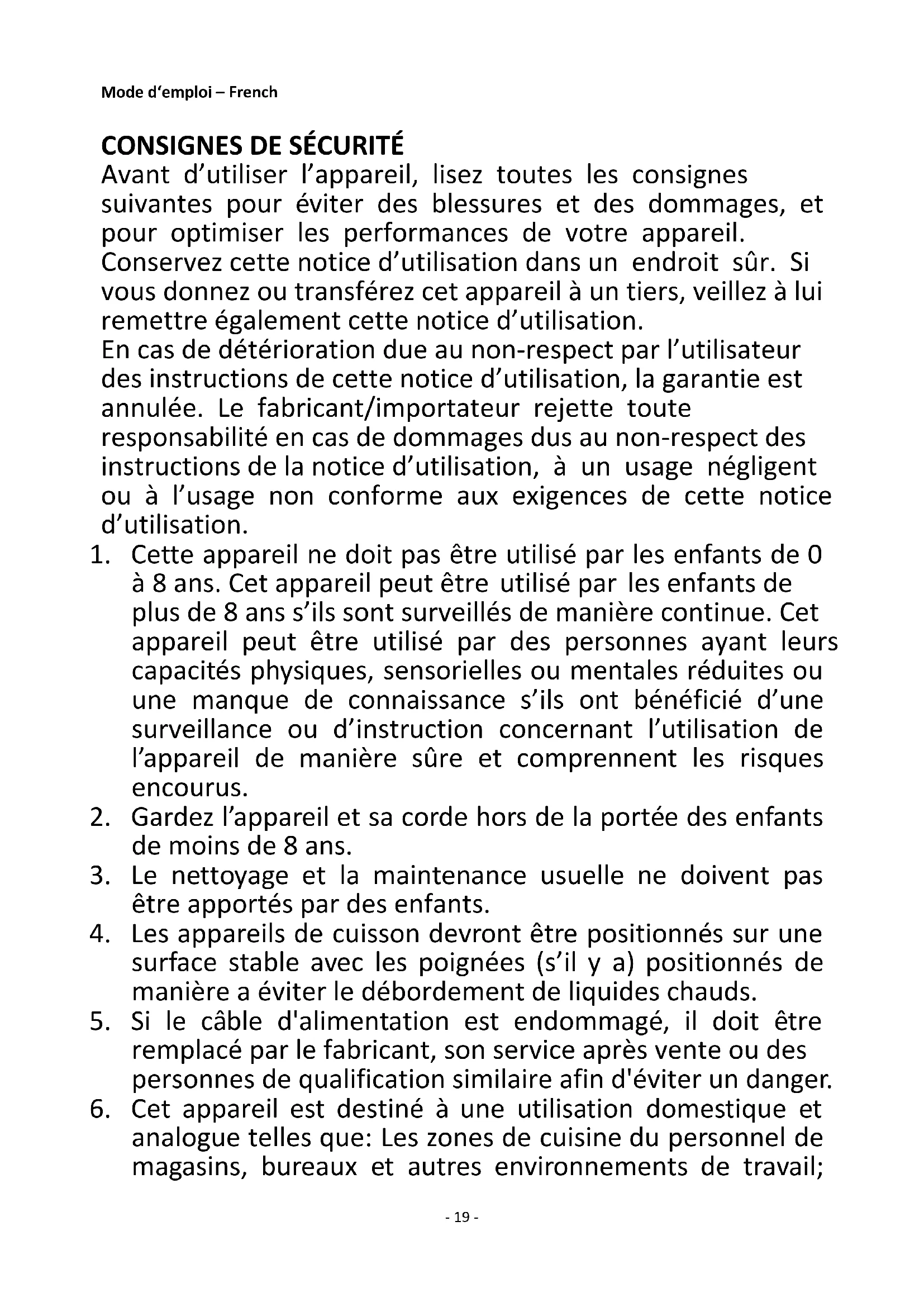 Mode d'emploi – French

CONSIGNES DE SÉCURITÉ
Avant d'utiliser l'appareil, lisez toutes les consignes suivantes pour éviter des blessures et des dommages, et pour optimiser les performances de votre appareil. Conservez cette notice d'utilisation dans un endroit sûr. Si vous donnez ou transférez cet appareil à un tiers, veillez à lui remettre également cette notice d'utilisation.
En cas de détérioration due au non-respect par l'utilisateur des instructions de cette notice d'utilisation, la garantie est annulée. Le fabricant/importateur rejette toute responsabilité en cas de dommages dus au non-respect des instructions de la notice d'utilisation, à un usage négligent ou à l'usage non conforme aux exigences de cette notice d'utilisation.

1. Cette appareil ne doit pas être utilisé par les enfants de 0 à 8 ans. Cet appareil peut être utilisé par les enfants de plus de 8 ans s'ils sont surveillés de manière continue. Cet appareil peut être utilisé par des personnes ayant leurs capacités physiques, sensorielles ou mentales réduites ou une manque de connaissance s'ils ont bénéficié d'une surveillance ou d'instruction concernant l'utilisation de l'appareil de manière sûre et comprennent les risques encourus.
2. Gardez l'appareil et sa corde hors de la portée des enfants de moins de 8 ans.
3. Le nettoyage et la maintenance usuelle ne doivent pas être apportés par des enfants.
4. Les appareils de cuisson devront être positionnés sur une surface stable avec les poignées (s'il y a) positionnés de manière a éviter le débordement de liquides chauds.
5. Si le câble d'alimentation est endommagé, il doit être remplacé par le fabricant, son service après vente ou des personnes de qualification similaire afin d'éviter un danger.
6. Cet appareil est destiné à une utilisation domestique et analogue telles que: Les zones de cuisine du personnel de magasins, bureaux et autres environnements de travail;

- 19 -